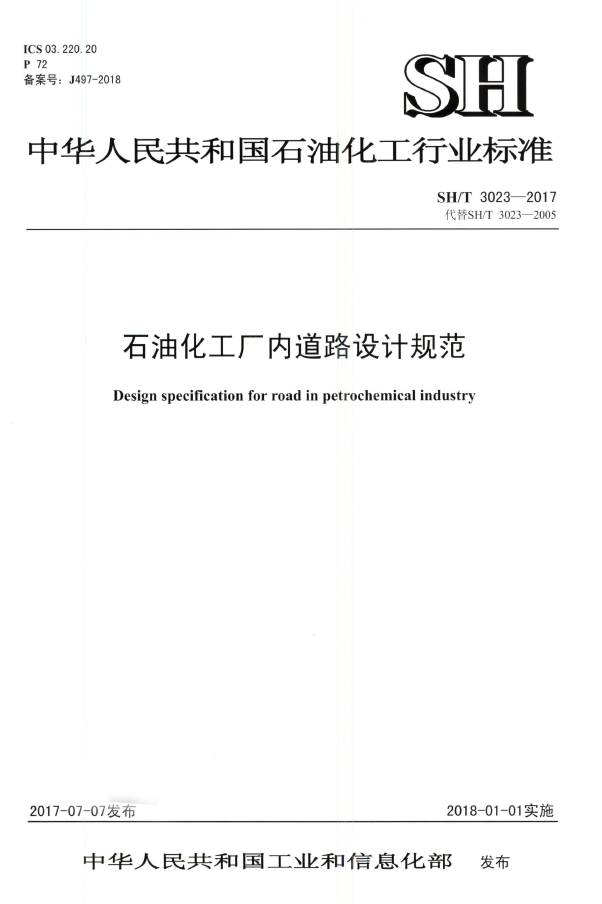 ICS 03.220.20
P 72
备案号：J497-2018

SH

中华人民共和国石油化工行业标准

SH/T 3023—2017
代替SH/T 3023—2005

石油化工厂内道路设计规范

Design specification for road in petrochemical industry

2017-07-07发布

2018-01-01实施

中华人民共和国工业和信息化部 发布